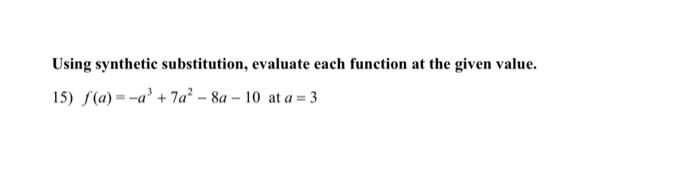 Using synthetic substitution, evaluate each function at the given value.

15) $f(a) = -a^3 + 7a^2 - 8a - 10$ at $a = 3$